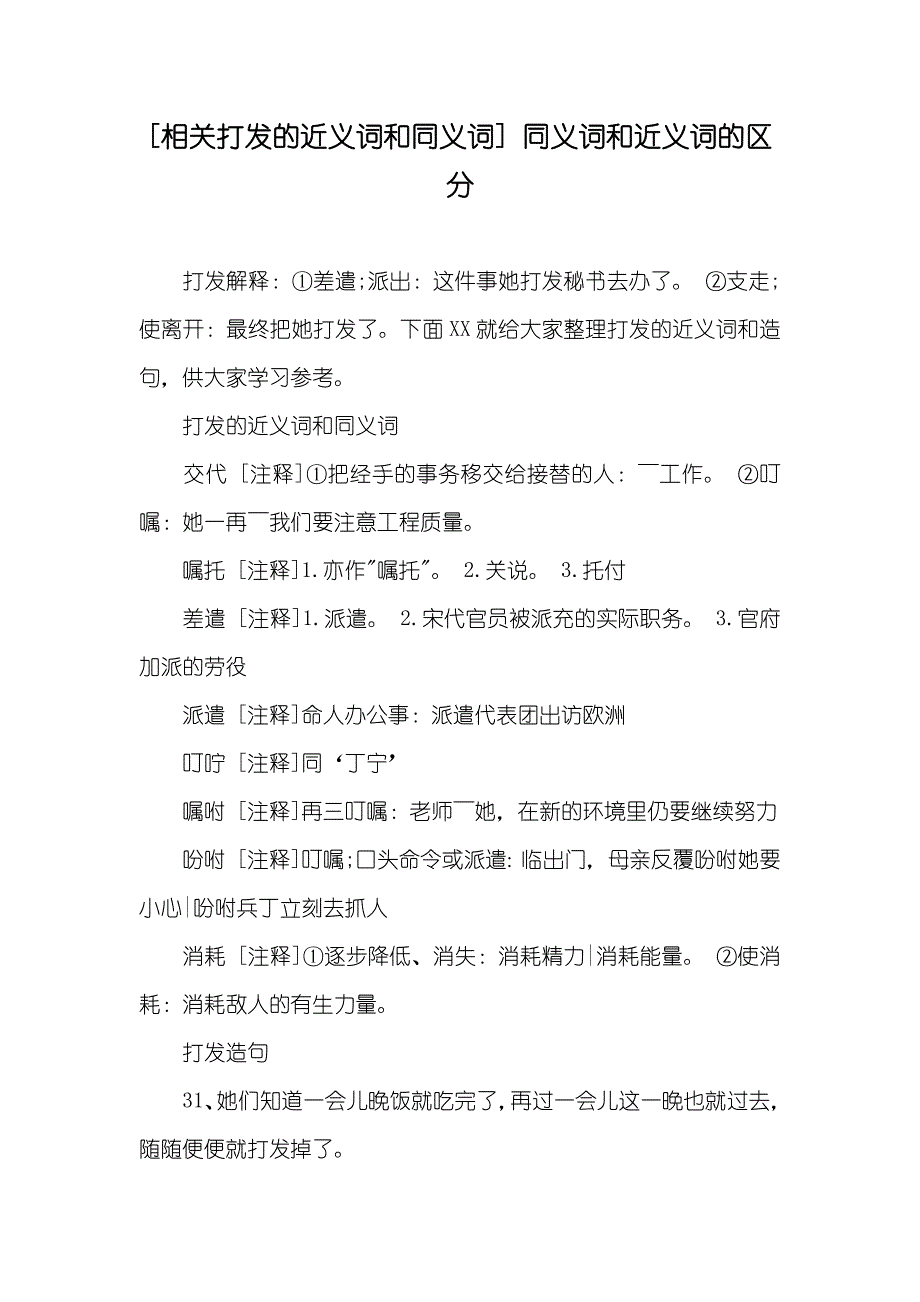 [相关打发的近义词和同义词] 同义词和近义词的区分

打发解释：①差遣;派出：这件事她打发秘书去办了。 ②支走;使离开：最终把她打发了。下面XX就给大家整理打发的近义词和造句，供大家学习参考。

打发的近义词和同义词

交代 [注释]①把经手的事务移交给接替的人：￣工作。 ②叮嘱：她一再￣我们要注意工程质量。

嘱托 [注释]1.亦作"嘱托"。 2.关说。 3.托付

差遣 [注释]1.派遣。 2.宋代官员被派充的实际职务。 3.官府加派的劳役

派遣 [注释]命人办公事：派遣代表团出访欧洲

叮咛 [注释]同‘丁宁’

嘱咐 [注释]再三叮嘱：老师￣她，在新的环境里仍要继续努力

吩咐 [注释]叮嘱;口头命令或派遣：临出门，母亲反覆吩咐她要小心|吩咐兵丁立刻去抓人

消耗 [注释]①逐步降低、消失：消耗精力|消耗能量。 ②使消耗：消耗敌人的有生力量。

打发造句

31、她们知道一会儿晚饭就吃完了，再过一会儿这一晚也就过去，随随便便就打发掉了。